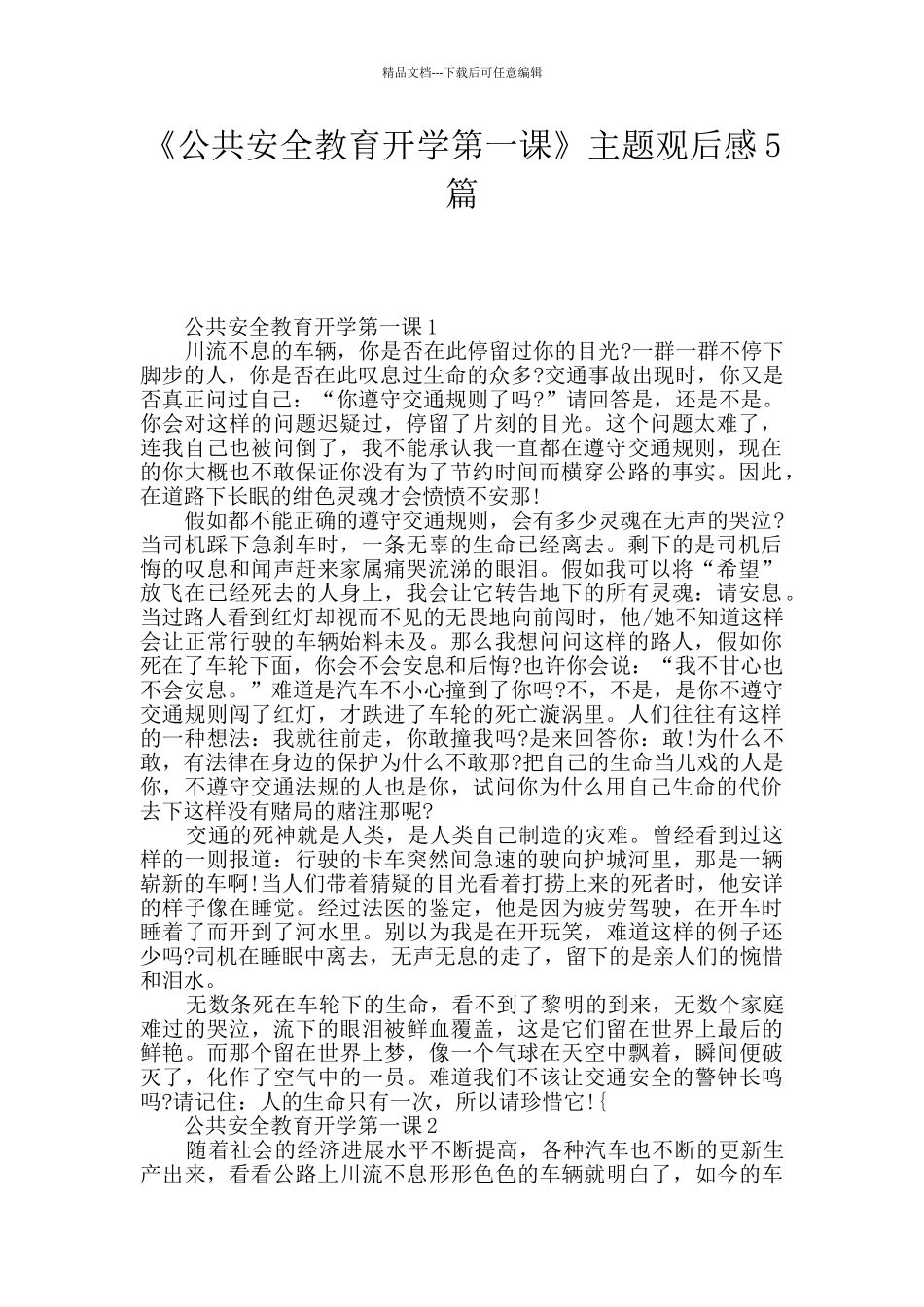 精品文档---下载后可任意编辑

《公共安全教育开学第一课》主题观后感 5 篇

公共安全教育开学第一课 1

川流不息的车辆，你是否在此停留过你的目光?一群一群不停下脚步的人，你是否在此叹息过生命的众多?交通事故出现时，你又是否真正问过自己：“你遵守交通规则了吗?”请回答是，还是不是。你会对这样的问题迟疑过，停留了片刻的目光。这个问题太难了，连我自己也被问倒了，我不能承认我一直都在遵守交通规则，现在的你大概也不敢保证你没有为了节约时间而横穿公路的事实。因此，在道路下长眠的绀色灵魂才会愤愤不安那!

假如都不能正确的遵守交通规则，会有多少灵魂在无声的哭泣?当司机踩下急刹车时，一条无辜的生命已经离去。剩下的是司机后悔的叹息和闻声赶来家属痛哭流涕的眼泪。假如我可以将“希望”放飞在已经死去的人身上，我会让它转告地下的所有灵魂：请安息。当过路人看到红灯却视而不见的无畏地向前闯时，他/她不知道这样会让正常行驶的车辆始料未及。那么我想问问这样的路人，假如你死在了车轮下面，你会不会安息和后悔?也许你会说：“我不甘心也不会安息。”难道是汽车不小心撞到了你吗?不，不是，是你不遵守交通规则闯了红灯，才跌进了车轮的死亡漩涡里。人们往往有这样的一种想法：我就往前走，你敢撞我吗?是来回答你：敢!为什么不敢，有法律在身边的保护为什么不敢那?把自己的生命当儿戏的人是你，不遵守交通法规的人也是你，试问你为什么用自己生命的代价去下这样没有赌局的赌注那呢?

交通的死神就是人类，是人类自己制造的灾难。曾经看到过这样的一则报道：行驶的卡车突然间急速的驶向护城河里，那是一辆崭新的车啊!当人们带着猜疑的目光看着打捞上来的死者时，他安详的样子像在睡觉。经过法医的鉴定，他是因为疲劳驾驶，在开车时睡着了而开到了河水里。别以为我是在开玩笑，难道这样的例子还少吗?司机在睡眠中离去，无声无息的走了，留下的是亲人们的惋惜和泪水。

无数条死在车轮下的生命，看不到了黎明的到来，无数个家庭难过的哭泣，流下的眼泪被鲜血覆盖，这是它们留在世界上最后的鲜艳。而那个留在世界上梦，像一个气球在天空中飘着，瞬间便破灭了，化作了空气中的一员。难道我们不该让交通安全的警钟长鸣吗?请记住：人的生命只有一次，所以请珍惜它!{

公共安全教育开学第一课 2

随着社会的经济进展水平不断提高，各种汽车也不断的更新生产出来，看看公路上川流不息形形色色的车辆就明白了，如今的车